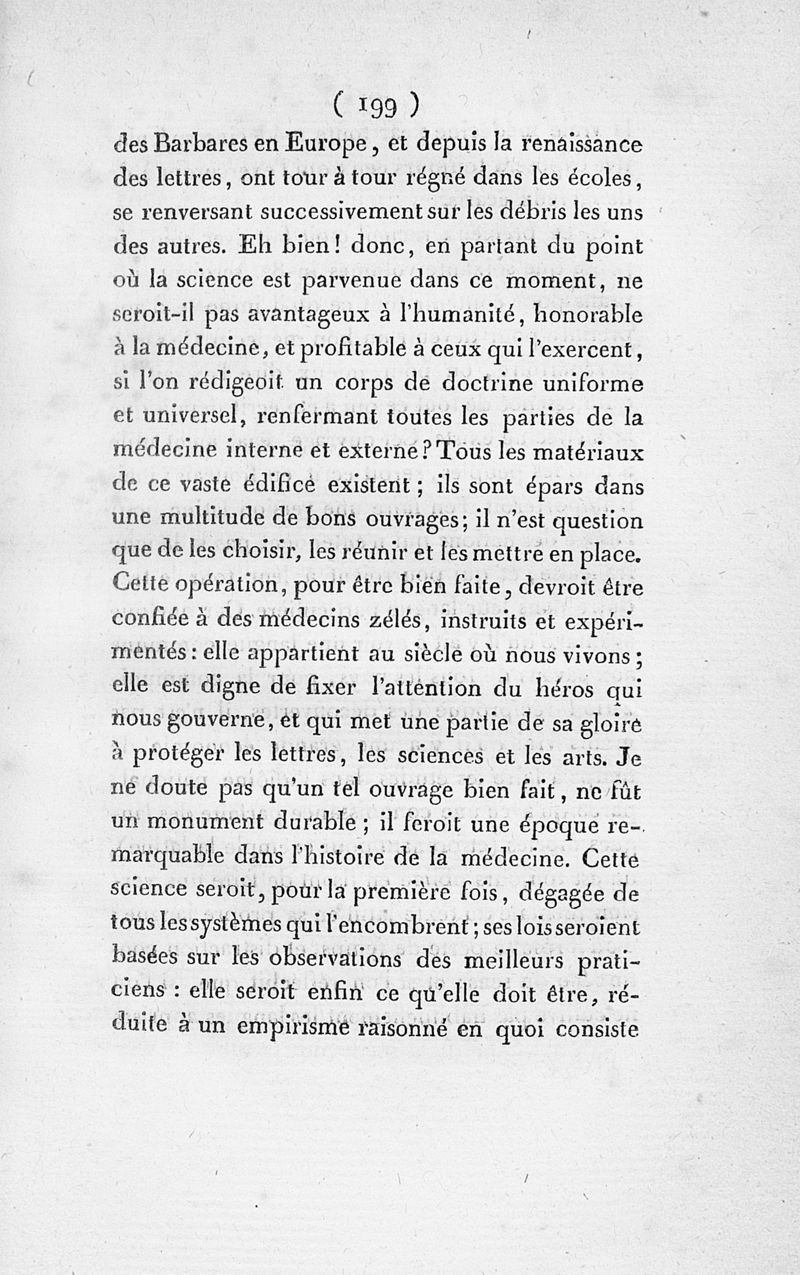 ( 199 )

des Barbares en Europe, et depuis la renaissance des lettres, ont tour à tour régné dans les écoles, se renversant successivement sur les débris les uns des autres. Eh bien! donc, en partant du point où la science est parvenue dans ce moment, ne seroit-il pas avantageux à l'humanité, honorable à la médecine, et profitable à ceux qui l'exercent, si l'on rédigeoit un corps de doctrine uniforme et universel, renfermant toutes les parties de la médecine interne et externe? Tous les matériaux de ce vaste édifice existent; ils sont épars dans une multitude de bons ouvrages; il n'est question que de les choisir, les réunir et les mettre en place. Cette opération, pour être bien faite, devroit être confiée à des médecins zélés, instruits et expérimentés: elle appartient au siècle où nous vivons; elle est digne de fixer l'attention du héros qui nous gouverne, et qui met une partie de sa gloire à protéger les lettres, les sciences et les arts. Je ne doute pas qu'un tel ouvrage bien fait, ne fût un monument durable; il feroit une époque remarquable dans l'histoire de la médecine. Cette science seroit, pour la première fois, dégagée de tous les systèmes qui l'encombrent; ses lois seroient basées sur les observations des meilleurs praticiens: elle seroit enfin ce qu'elle doit être, réduite à un empirisme raisonné en quoi consiste